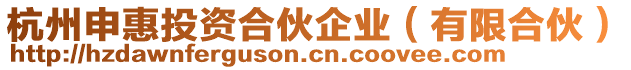 杭州申惠投资合伙企业（有限合伙）
http://hzdawnferguson.cn.coovee.com